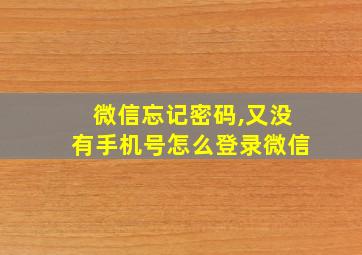 微信忘记密码,又没有手机号怎么登录微信